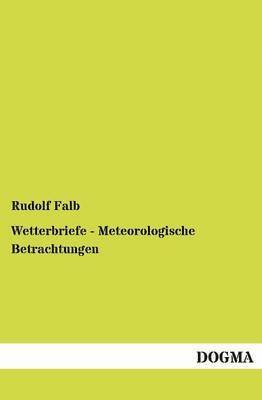 Rudolf Falb

Wetterbriefe - Meteorologische Betrachtungen

DOGMA